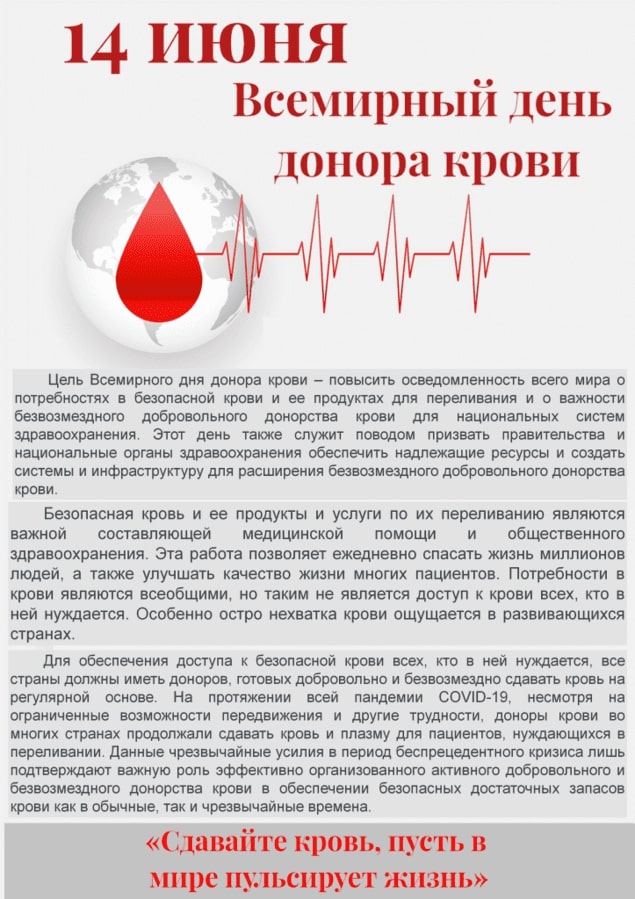 14 ИЮНЯ
Всемирный день донора крови

Цель Всемирного дня донора крови – повысить осведомленность всего мира о потребностях в безопасной крови и ее продуктах для переливания и о важности безвозмездного добровольного донорства крови для национальных систем здравоохранения. Этот день также служит поводом призвать правительства и национальные органы здравоохранения обеспечить надлежащие ресурсы и создать системы и инфраструктуру для расширения безвозмездного добровольного донорства крови.

Безопасная кровь и ее продукты и услуги по их переливанию являются важной составляющей медицинской помощи и общественного здравоохранения. Эта работа позволяет ежедневно спасать жизнь миллионов людей, а также улучшать качество жизни многих пациентов. Потребности в крови являются всеобщими, но таким не является доступ к крови всех, кто в ней нуждается. Особенно остро нехватка крови ощущается в развивающихся странах.

Для обеспечения доступа к безопасной крови всех, кто в ней нуждается, все страны должны иметь доноров, готовых добровольно и безвозмездно сдавать кровь на регулярной основе. На протяжении всей пандемии COVID-19, несмотря на ограниченные возможности передвижения и другие трудности, доноры крови во многих странах продолжали сдавать кровь и плазму для пациентов, нуждающихся в переливании. Данные чрезвычайные усилия в период беспрецедентного кризиса лишь подтверждают важную роль эффективно организованного активного добровольного и безвозмездного донорства крови в обеспечении безопасных достаточных запасов крови как в обычные, так и чрезвычайные времена.

«Сдавайте кровь, пусть в мире пульсирует жизнь»